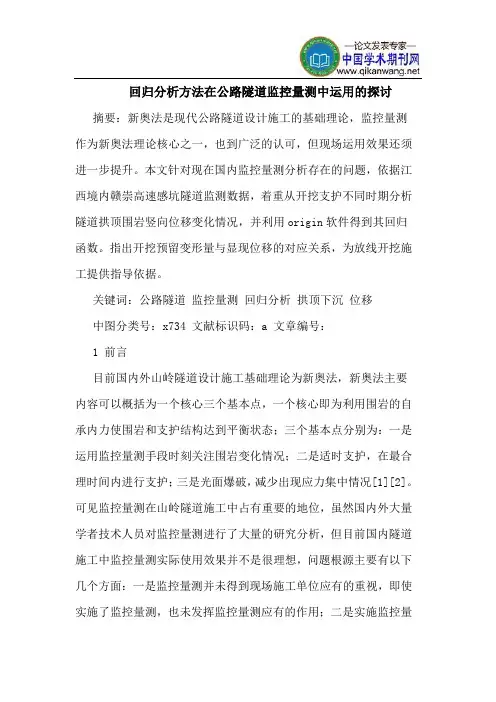 —论文发表专家—
中国学术期刊网
www.qikanwang.net

回归分析方法在公路隧道监控量测中运用的探讨

摘要：新奥法是现代公路隧道设计施工的基础理论，监控量测作为新奥法理论核心之一，也到广泛的认可，但现场运用效果还须进一步提升。本文针对现在国内监控量测分析存在的问题，依据江西境内赣崇高速感坑隧道监测数据，着重从开挖支护不同时期分析隧道拱顶围岩竖向位移变化情况，并利用 origin 软件得到其回归函数。指出开挖预留变形量与显现位移的对应关系，为放线开挖施工提供指导依据。

关键词：公路隧道 监控量测 回归分析 拱顶下沉 位移

中图分类号：x734 文献标识码：a 文章编号：

1 前言

目前国内外山岭隧道设计施工基础理论为新奥法，新奥法主要内容可以概括为一个核心三个基本点，一个核心即为利用围岩的自承内力使围岩和支护结构达到平衡状态；三个基本点分别为：一是运用监控量测手段时刻关注围岩变化情况；二是适时支护，在最合理时间内进行支护；三是光面爆破，减少出现应力集中情况[1][2]。可见监控量测在山岭隧道施工中占有重要的地位，虽然国内外大量学者技术人员对监控量测进行了大量的研究分析，但目前国内隧道施工中监控量测实际使用效果并不是很理想，问题根源主要有以下几个方面：一是监控量测并未得到现场施工单位应有的重视，即使实施了监控量测，也未发挥监控量测应有的作用；二是实施监控量